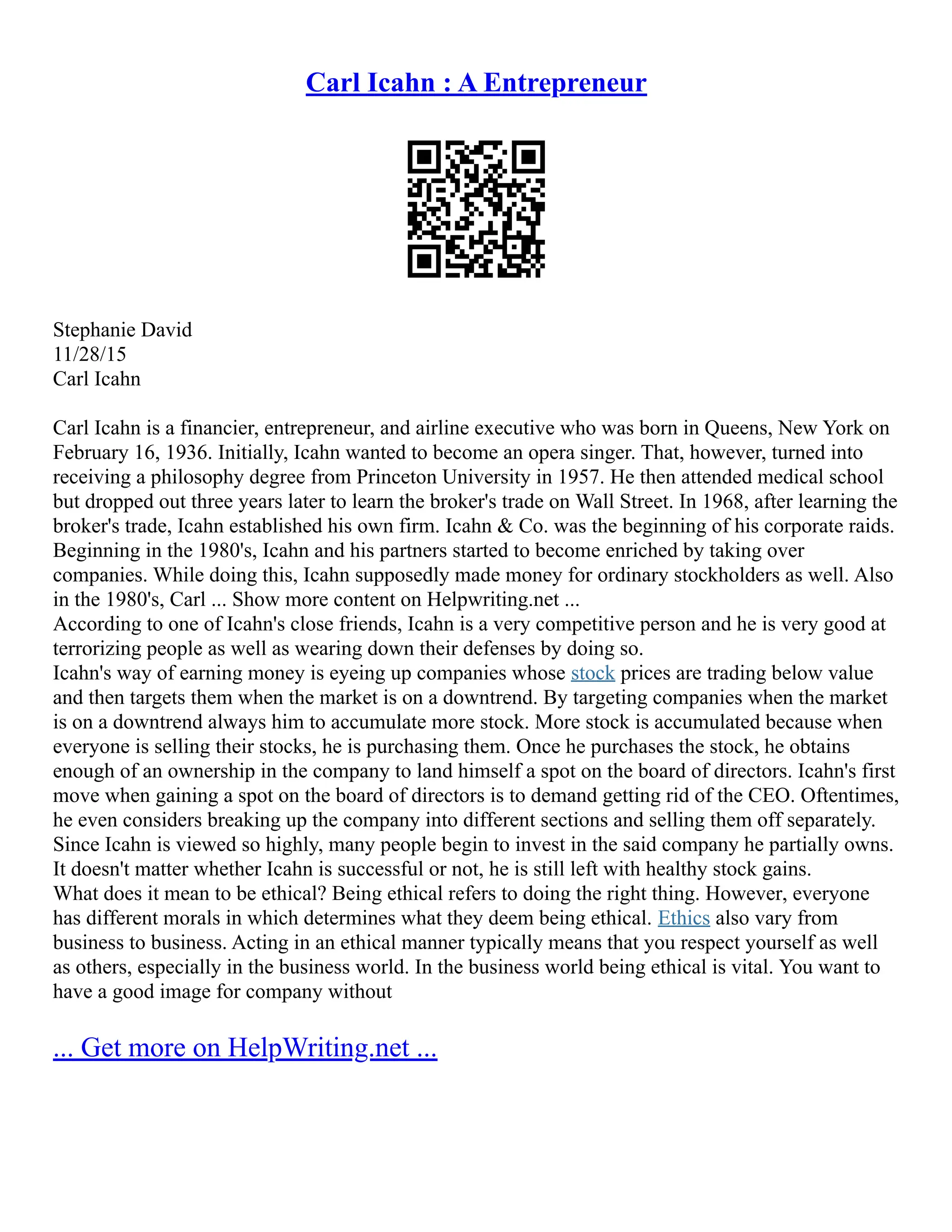 Carl Icahn : A Entrepreneur

Stephanie David
11/28/15
Carl Icahn

Carl Icahn is a financier, entrepreneur, and airline executive who was born in Queens, New York on February 16, 1936. Initially, Icahn wanted to become an opera singer. That, however, turned into receiving a philosophy degree from Princeton University in 1957. He then attended medical school but dropped out three years later to learn the broker's trade on Wall Street. In 1968, after learning the broker's trade, Icahn established his own firm. Icahn & Co. was the beginning of his corporate raids. Beginning in the 1980's, Icahn and his partners started to become enriched by taking over companies. While doing this, Icahn supposedly made money for ordinary stockholders as well. Also in the 1980's, Carl ... Show more content on Helpwriting.net ...
According to one of Icahn's close friends, Icahn is a very competitive person and he is very good at terrorizing people as well as wearing down their defenses by doing so.
Icahn's way of earning money is eyeing up companies whose stock prices are trading below value and then targets them when the market is on a downtrend. By targeting companies when the market is on a downtrend always him to accumulate more stock. More stock is accumulated because when everyone is selling their stocks, he is purchasing them. Once he purchases the stock, he obtains enough of an ownership in the company to land himself a spot on the board of directors. Icahn's first move when gaining a spot on the board of directors is to demand getting rid of the CEO. Oftentimes, he even considers breaking up the company into different sections and selling them off separately. Since Icahn is viewed so highly, many people begin to invest in the said company he partially owns. It doesn't matter whether Icahn is successful or not, he is still left with healthy stock gains.
What does it mean to be ethical? Being ethical refers to doing the right thing. However, everyone has different morals in which determines what they deem being ethical. Ethics also vary from business to business. Acting in an ethical manner typically means that you respect yourself as well as others, especially in the business world. In the business world being ethical is vital. You want to have a good image for company without

... Get more on HelpWriting.net ...